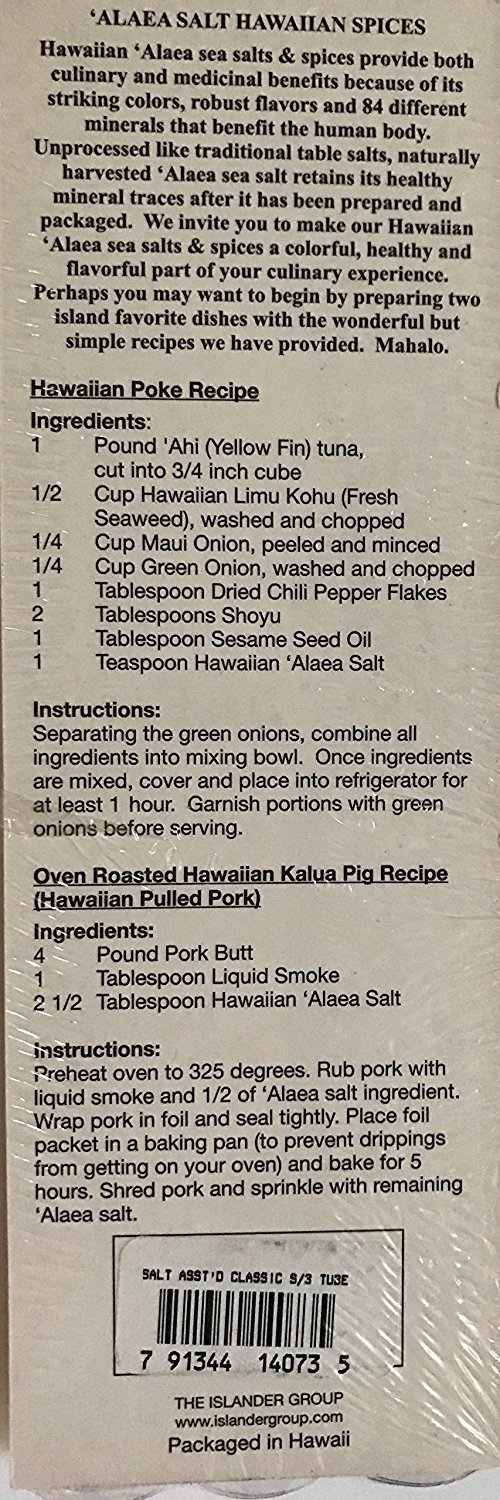 'ALAEA SALT HAWAIIAN SPICES

Hawaiian 'Alaea sea salts & spices provide both culinary and medicinal benefits because of its striking colors, robust flavors and 84 different minerals that benefit the human body. Unprocessed like traditional table salts, naturally harvested 'Alaea sea salt retains its healthy mineral traces after it has been prepared and packaged. We invite you to make our Hawaiian 'Alaea sea salts & spices a colorful, healthy and flavorful part of your culinary experience. Perhaps you may want to begin by preparing two island favorite dishes with the wonderful but simple recipes we have provided. Mahalo.

Hawaiian Poke Recipe

Ingredients:
1 Pound 'Ahi (Yellow Fin) tuna, cut into 3/4 inch cube
1/2 Cup Hawaiian Limu Kohu (Fresh Seaweed), washed and chopped
1/4 Cup Maui Onion, peeled and minced
1/4 Cup Green Onion, washed and chopped
1 Tablespoon Dried Chili Pepper Flakes
2 Tablespoons Shoyu
1 Tablespoon Sesame Seed Oil
1 Teaspoon Hawaiian 'Alaea Salt

Instructions:
Separating the green onions, combine all ingredients into mixing bowl. Once ingredients are mixed, cover and place into refrigerator for at least 1 hour. Garnish portions with green onions before serving.

Oven Roasted Hawaiian Kalua Pig Recipe (Hawaiian Pulled Pork)

Ingredients:
4 Pound Pork Butt
1 Tablespoon Liquid Smoke
2 1/2 Tablespoon Hawaiian 'Alaea Salt

Instructions:
Preheat oven to 325 degrees. Rub pork with liquid smoke and 1/2 of 'Alaea salt ingredient. Wrap pork in foil and seal tightly. Place foil packet in a baking pan (to prevent drippings from getting on your oven) and bake for 5 hours. Shred pork and sprinkle with remaining 'Alaea salt.

SALT ASST'D CLASSIC S/3 TUBE
7 91344 14073 5

THE ISLANDER GROUP
www.islandergroup.com
Packaged in Hawaii